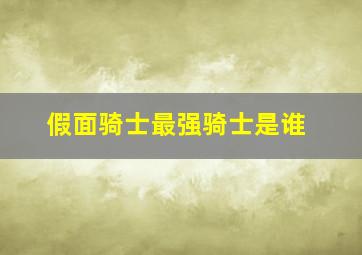 假面骑士最强骑士是谁